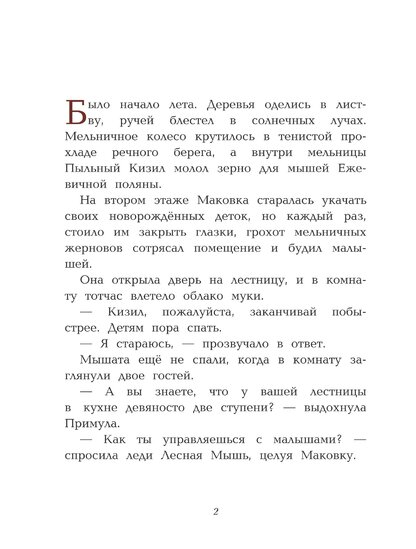 Было начало лета. Деревья оделись в листву, ручей блестел в солнечных лучах. Мельничное колесо крутилось в тенистой прохладе речного берега, а внутри мельницы Пыльный Кизил молол зерно для мышей Ежевичной поляны.

На втором этаже Маковка старалась укачать своих новорождённых деток, но каждый раз, стоило им закрыть глазки, грохот мельничных жерновов сотрясал помещение и будил малышей.

Она открыла дверь на лестницу, и в комнату тотчас влетело облако муки.

— Кизил, пожалуйста, заканчивай побыстрее. Детям пора спать.

— Я стараюсь, — прозвучало в ответ.

Мышата ещё не спали, когда в комнату заглянули двое гостей.

— А вы знаете, что у вашей лестницы в кухне девяносто две ступени? — выдохнула Примула.

— Как ты управляешься с малышами? — спросила леди Лесная Мышь, целуя Маковку.

2